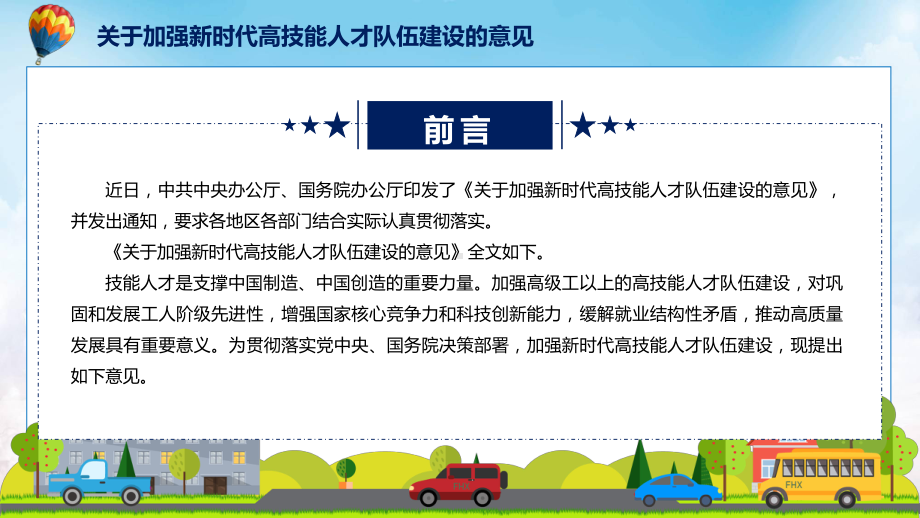 关于加强新时代高技能人才队伍建设的意见

前言

近日，中共中央办公厅、国务院办公厅印发了《关于加强新时代高技能人才队伍建设的意见》，并发出通知，要求各地区各部门结合实际认真贯彻落实。

《关于加强新时代高技能人才队伍建设的意见》全文如下。

技能人才是支撑中国制造、中国创造的重要力量。加强高级工以上的高技能人才队伍建设，对巩固和发展工人阶级先进性，增强国家核心竞争力和科技创新能力，缓解就业结构性矛盾，推动高质量发展具有重要意义。为贯彻落实党中央、国务院决策部署，加强新时代高技能人才队伍建设，现提出如下意见。

FHX

FHX